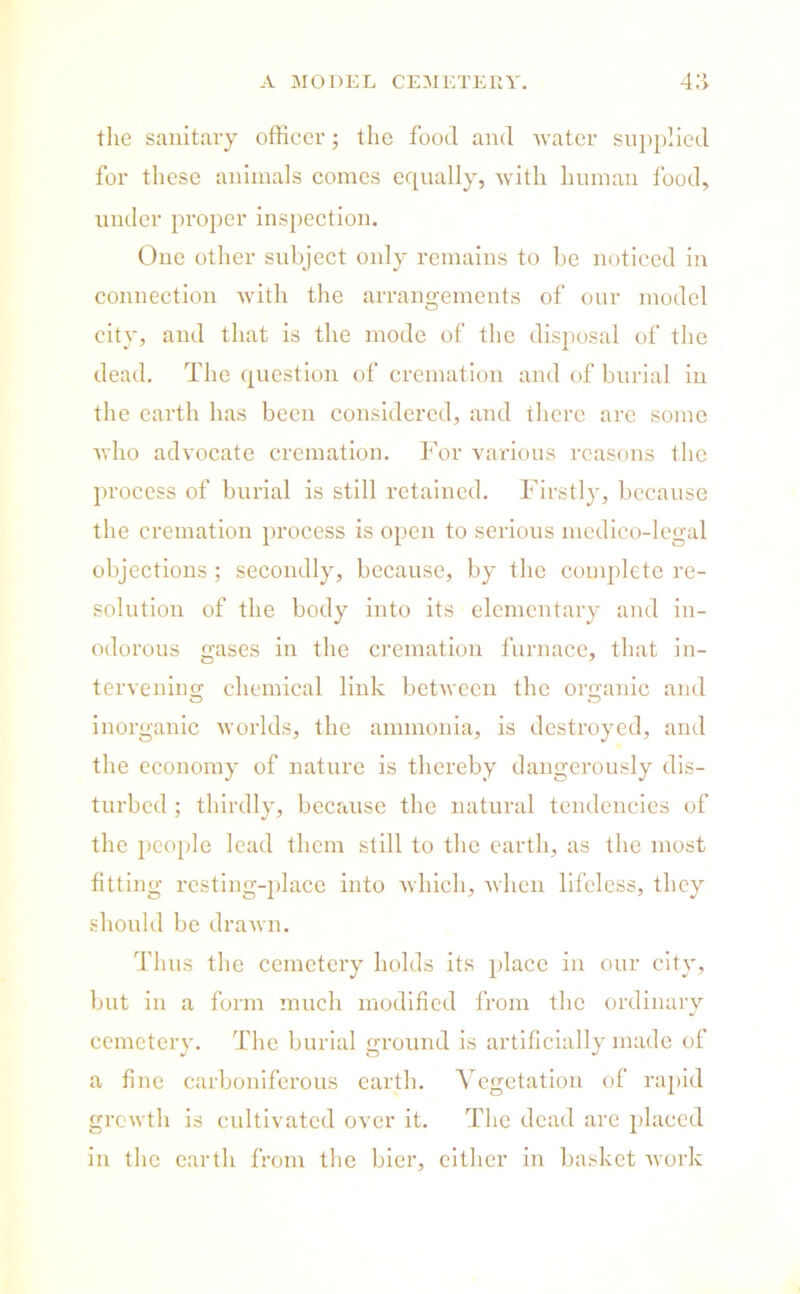 A MODEL CEMETERY. 43

the sanitary officer; the food and water supplied for these animals comes equally, with human food, under proper inspection.

One other subject only remains to be noticed in connection with the arrangements of our model city, and that is the mode of the disposal of the dead. The question of cremation and of burial in the earth has been considered, and there are some who advocate cremation. For various reasons the process of burial is still retained. Firstly, because the cremation process is open to serious medico-legal objections; secondly, because, by the complete resolution of the body into its elementary and inodorous gases in the cremation furnace, that intervening chemical link between the organic and inorganic worlds, the ammonia, is destroyed, and the economy of nature is thereby dangerously disturbed; thirdly, because the natural tendencies of the people lead them still to the earth, as the most fitting resting-place into which, when lifeless, they should be drawn.

Thus the cemetery holds its place in our city, but in a form much modified from the ordinary cemetery. The burial ground is artificially made of a fine carboniferous earth. Vegetation of rapid growth is cultivated over it. The dead are placed in the earth from the bier, either in basket work